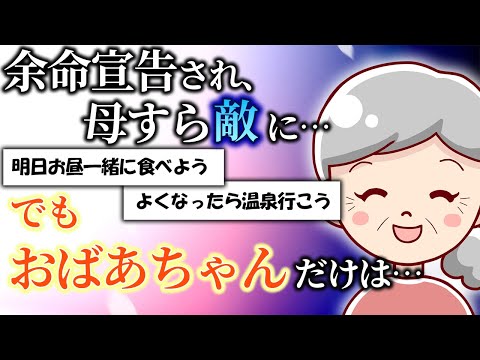 余命宣告され、
母すら敵に…

明日お昼一緒に食べよう

よくなったら温泉行こう

でも
おばあちゃんだけは…